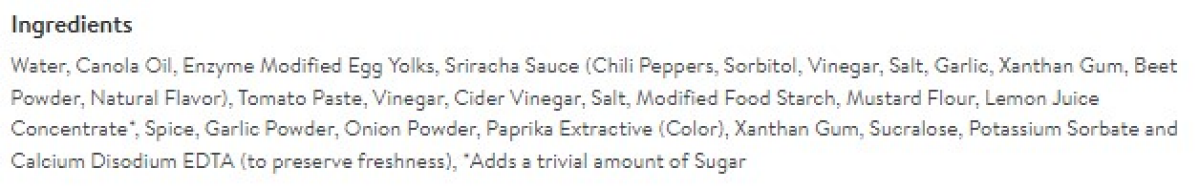 Ingredients

Water, Canola Oil, Enzyme Modified Egg Yolks, Sriracha Sauce (Chili Peppers, Sorbitol, Vinegar, Salt, Garlic, Xanthan Gum, Beet Powder, Natural Flavor), Tomato Paste, Vinegar, Cider Vinegar, Salt, Modified Food Starch, Mustard Flour, Lemon Juice Concentrate*, Spice, Garlic Powder, Onion Powder, Paprika Extractive (Color), Xanthan Gum, Sucralose, Potassium Sorbate and Calcium Disodium EDTA (to preserve freshness), *Adds a trivial amount of Sugar